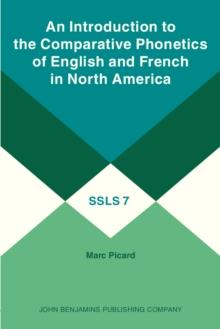 An Introduction to the Comparative Phonetics of English and French in North America

SSLS 7

Marc Picard

JOHN BENJAMINS PUBLISHING COMPANY